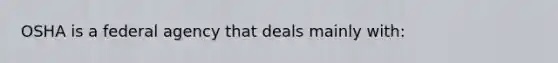 OSHA is a federal agency that deals mainly with: